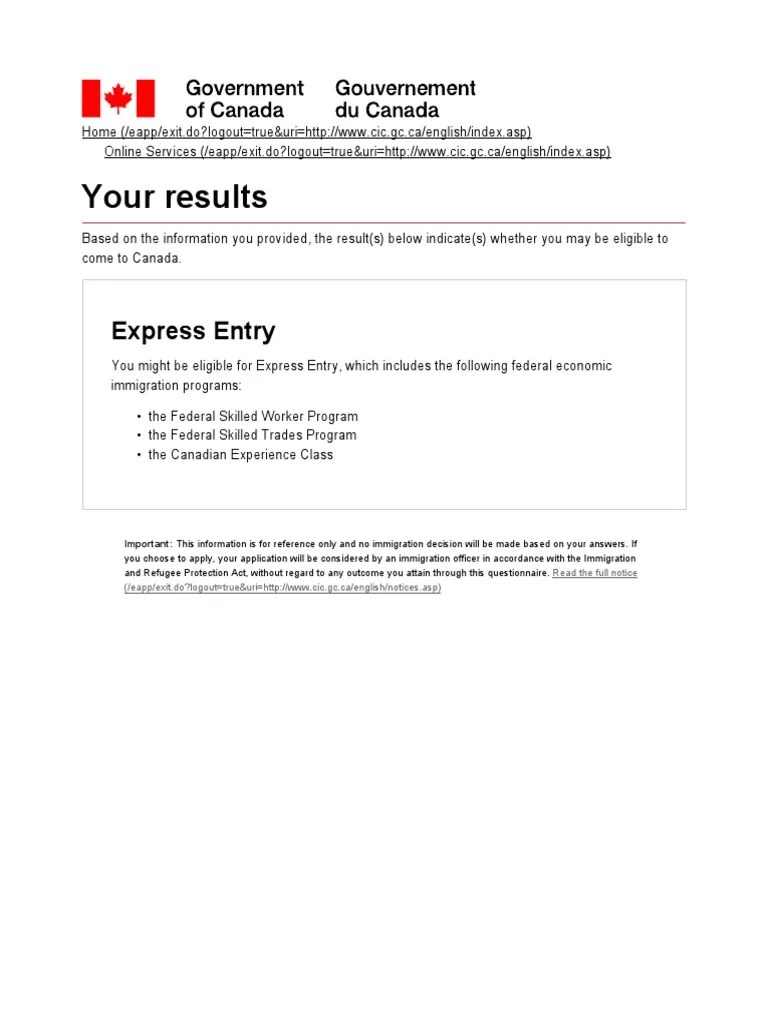 Government of Canada
Gouvernement du Canada

Home (/eapp/exit.do?logout=true&uri=http://www.cic.gc.ca/english/index.asp)
Online Services (/eapp/exit.do?logout=true&uri=http://www.cic.gc.ca/english/index.asp)

Your results

Based on the information you provided, the result(s) below indicate(s) whether you may be eligible to come to Canada.

Express Entry

You might be eligible for Express Entry, which includes the following federal economic immigration programs:

• the Federal Skilled Worker Program
• the Federal Skilled Trades Program
• the Canadian Experience Class

Important: This information is for reference only and no immigration decision will be made based on your answers. If you choose to apply, your application will be considered by an immigration officer in accordance with the Immigration and Refugee Protection Act, without regard to any outcome you attain through this questionnaire. Read the full notice (/eapp/exit.do?logout=true&uri=http://www.cic.gc.ca/english/notices.asp)